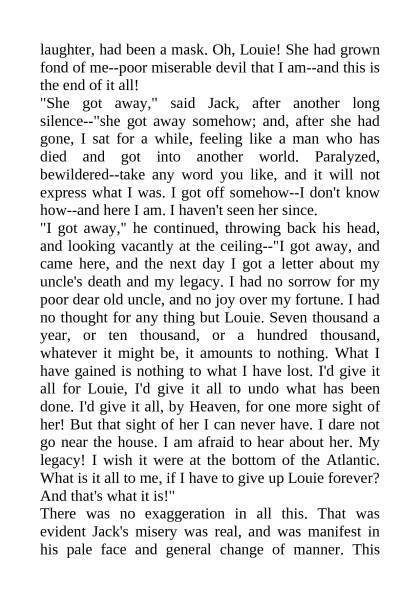 laughter, had been a mask. Oh, Louie! She had grown fond of me--poor miserable devil that I am--and this is the end of it all!

"She got away," said Jack, after another long silence--"she got away somehow; and, after she had gone, I sat for a while, feeling like a man who has died and got into another world. Paralyzed, bewildered--take any word you like, and it will not express what I was. I got off somehow--I don't know how--and here I am. I haven't seen her since.

"I got away," he continued, throwing back his head, and looking vacantly at the ceiling--"I got away, and came here, and the next day I got a letter about my uncle's death and my legacy. I had no sorrow for my poor dear old uncle, and no joy over my fortune. I had no thought for any thing but Louie. Seven thousand a year, or ten thousand, or a hundred thousand, whatever it might be, it amounts to nothing. What I have gained is nothing to what I have lost. I'd give it all for Louie, I'd give it all to undo what has been done. I'd give it all, by Heaven, for one more sight of her! But that sight of her I can never have. I dare not go near the house. I am afraid to hear about her. My legacy! I wish it were at the bottom of the Atlantic. What is it all to me, if I have to give up Louie forever? And that's what it is!"

There was no exaggeration in all this. That was evident Jack's misery was real, and was manifest in his pale face and general change of manner. This